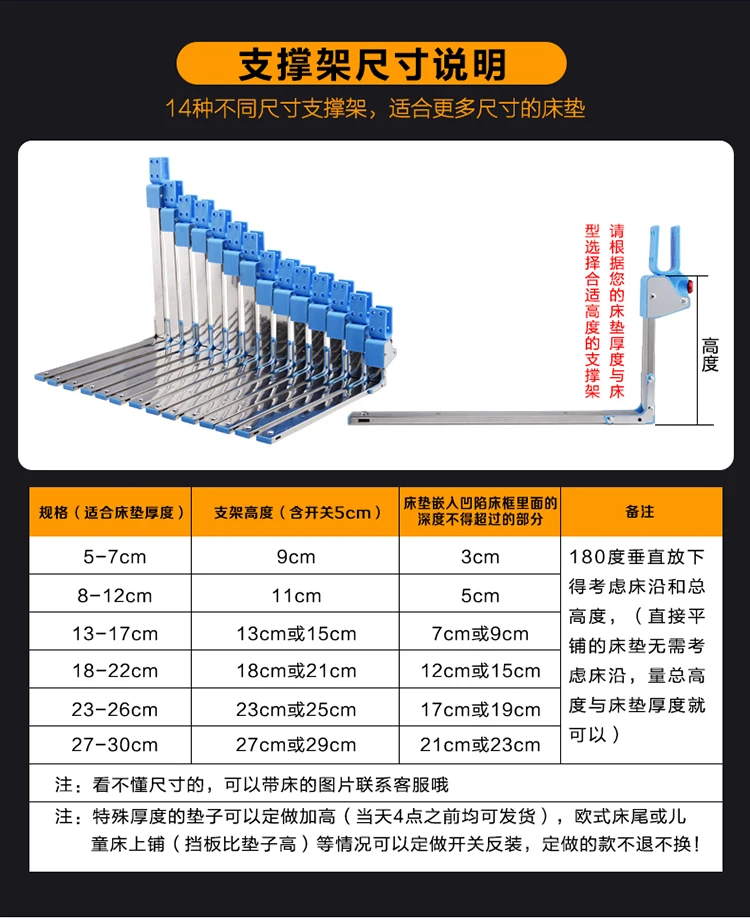 支撑架尺寸说明

14种不同尺寸支撑架，适合更多尺寸的床垫

请根据您的床垫厚度与床型选择合适高度的支撑架

高度

| 规格（适合床垫厚度） | 支架高度（含开关5cm） | 床垫嵌入凹陷床框里面的深度不得超过的部分 | 备注 |
|---|---|---|---|
| 5-7cm | 9cm | 3cm | 180度垂直放下得考虑床沿和总高度，（直接平铺的床垫无需考虑床沿，量总高度与床垫厚度就可以） |
| 8-12cm | 11cm | 5cm | |
| 13-17cm | 13cm或15cm | 7cm或9cm | |
| 18-22cm | 18cm或21cm | 12cm或15cm | |
| 23-26cm | 23cm或25cm | 17cm或19cm | |
| 27-30cm | 27cm或29cm | 21cm或23cm | |

注：看不懂尺寸的，可以带床的图片联系客服哦

注：特殊厚度的垫子可以定做加高（当天4点之前均可发货），欧式床尾或儿童床上铺（挡板比垫子高）等情况可以定做开关反装，定做的款不退不换！